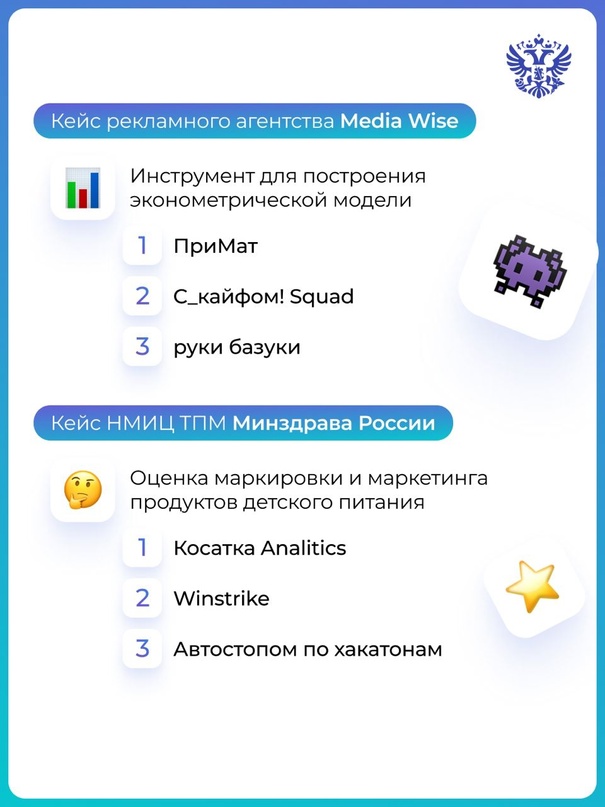 Кейс рекламного агентства Media Wise

Инструмент для построения эконометрической модели

1 ПриМат

2 С_кайфом! Squad

3 руки базуки

Кейс НМИЦ ТПМ Минздрава России

Оценка маркировки и маркетинга продуктов детского питания

1 Косатка Analitics

2 Winstrike

3 Автостопом по хакатонам